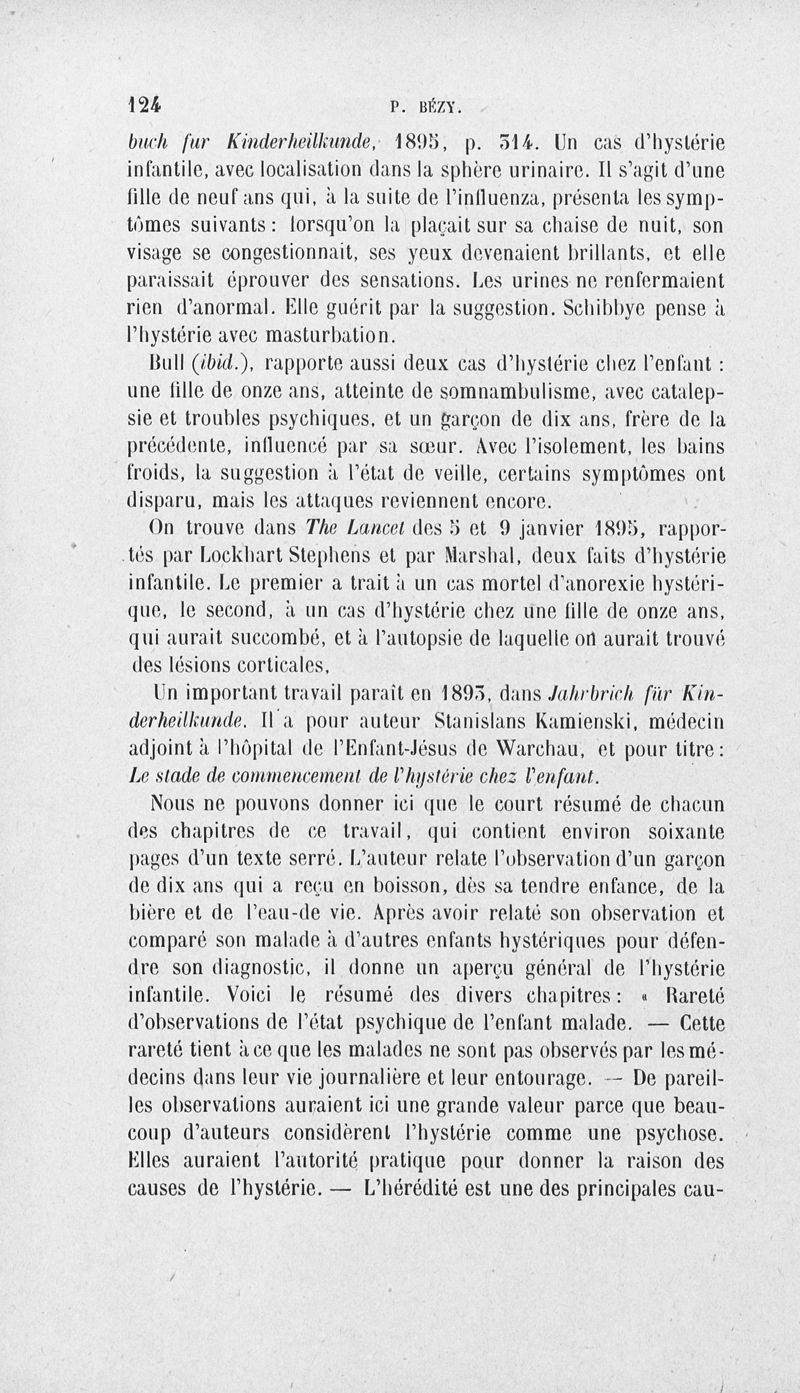 124 P. BÉZY.

buch fur Kinderheilkunde, 1895, p. 314. Un cas d'hystérie infantile, avec localisation dans la sphère urinaire. Il s'agit d'une fille de neuf ans qui, à la suite de l'influenza, présenta les symptômes suivants : lorsqu'on la plaçait sur sa chaise de nuit, son visage se congestionnait, ses yeux devenaient brillants, et elle paraissait éprouver des sensations. Les urines ne renfermaient rien d'anormal. Elle guérit par la suggestion. Schibbye pense à l'hystérie avec masturbation.

Bull (ibid.), rapporte aussi deux cas d'hystérie chez l'enfant : une fille de onze ans, atteinte de somnambulisme, avec catalepsie et troubles psychiques, et un garçon de dix ans, frère de la précédente, influencé par sa sœur. Avec l'isolement, les bains froids, la suggestion à l'état de veille, certains symptômes ont disparu, mais les attaques reviennent encore.

On trouve dans The Lancet des 5 et 9 janvier 1895, rapportés par Lockhart Stephens et par Marshal, deux faits d'hystérie infantile. Le premier a trait à un cas mortel d'anorexie hystérique, le second, à un cas d'hystérie chez une fille de onze ans, qui aurait succombé, et à l'autopsie de laquelle on aurait trouvé des lésions corticales.

Un important travail paraît en 1893, dans Jahrbrich für Kinderheilkunde. Il a pour auteur Stanislans Kamienski, médecin adjoint à l'hôpital de l'Enfant-Jésus de Warchau, et pour titre : Le stade de commencement de l'hystérie chez l'enfant.

Nous ne pouvons donner ici que le court résumé de chacun des chapitres de ce travail, qui contient environ soixante pages d'un texte serré. L'auteur relate l'observation d'un garçon de dix ans qui a reçu en boisson, dès sa tendre enfance, de la bière et de l'eau-de vie. Après avoir relaté son observation et comparé son malade à d'autres enfants hystériques pour défendre son diagnostic, il donne un aperçu général de l'hystérie infantile. Voici le résumé des divers chapitres : « Rareté d'observations de l'état psychique de l'enfant malade. — Cette rareté tient à ce que les malades ne sont pas observés par les médecins dans leur vie journalière et leur entourage. — De pareilles observations auraient ici une grande valeur parce que beaucoup d'auteurs considèrent l'hystérie comme une psychose. Elles auraient l'autorité pratique pour donner la raison des causes de l'hystérie. — L'hérédité est une des principales cau-